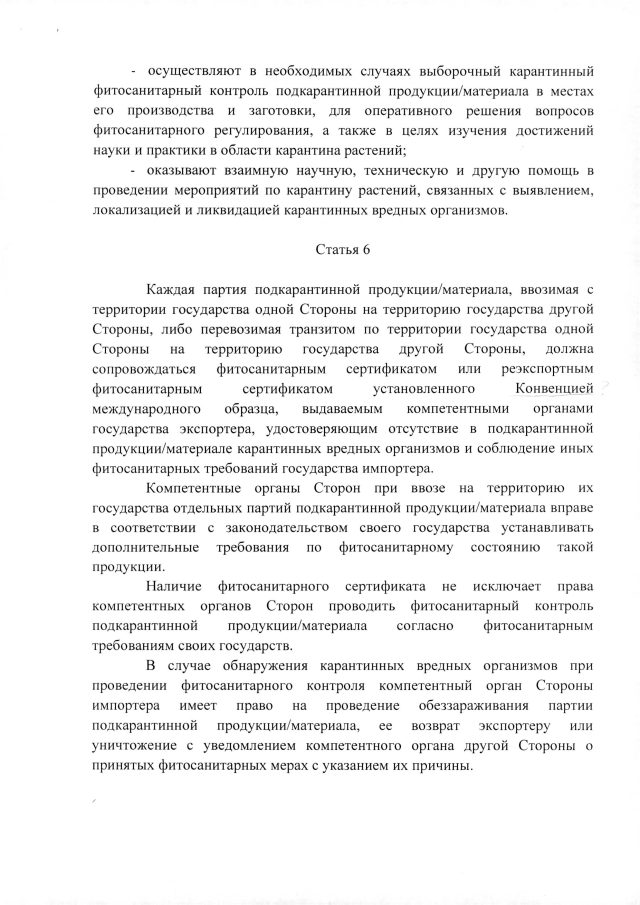 - осуществляют в необходимых случаях выборочный карантинный фитосанитарный контроль подкарантинной продукции/материала в местах его производства и заготовки, для оперативного решения вопросов фитосанитарного регулирования, а также в целях изучения достижений науки и практики в области карантина растений;

- оказывают взаимную научную, техническую и другую помощь в проведении мероприятий по карантину растений, связанных с выявлением, локализацией и ликвидацией карантинных вредных организмов.

Статья 6

Каждая партия подкарантинной продукции/материала, ввозимая с территории государства одной Стороны на территорию государства другой Стороны, либо перевозимая транзитом по территории государства одной Стороны на территорию государства другой Стороны, должна сопровождаться фитосанитарным сертификатом или реэкспортным фитосанитарным сертификатом установленного Конвенцией международного образца, выдаваемым компетентными органами государства экспортера, удостоверяющим отсутствие в подкарантинной продукции/материале карантинных вредных организмов и соблюдение иных фитосанитарных требований государства импортера.

Компетентные органы Сторон при ввозе на территорию их государства отдельных партий подкарантинной продукции/материала вправе в соответствии с законодательством своего государства устанавливать дополнительные требования по фитосанитарному состоянию такой продукции.

Наличие фитосанитарного сертификата не исключает права компетентных органов Сторон проводить фитосанитарный контроль подкарантинной продукции/материала согласно фитосанитарным требованиям своих государств.

В случае обнаружения карантинных вредных организмов при проведении фитосанитарного контроля компетентный орган Стороны импортера имеет право на проведение обеззараживания партии подкарантинной продукции/материала, ее возврат экспортеру или уничтожение с уведомлением компетентного органа другой Стороны о принятых фитосанитарных мерах с указанием их причины.